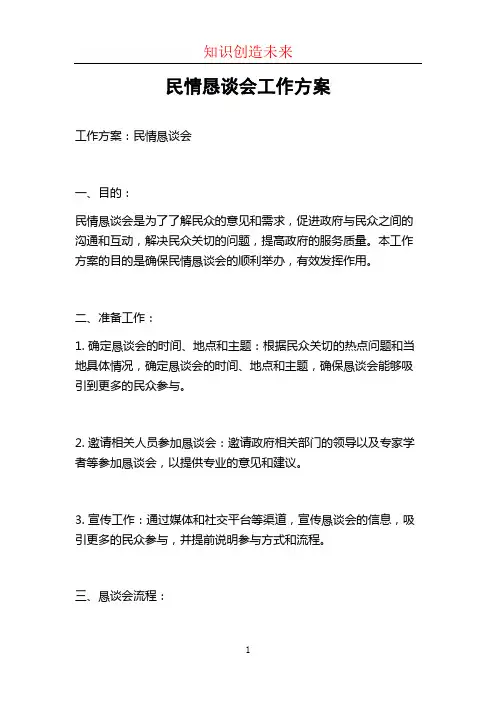 知识创造未来

民情恳谈会工作方案

工作方案：民情恳谈会

一、目的：

民情恳谈会是为了了解民众的意见和需求，促进政府与民众之间的沟通和互动，解决民众关切的问题，提高政府的服务质量。本工作方案的目的是确保民情恳谈会的顺利举办，有效发挥作用。

二、准备工作：

1. 确定恳谈会的时间、地点和主题：根据民众关切的热点问题和当地具体情况，确定恳谈会的时间、地点和主题，确保恳谈会能够吸引到更多的民众参与。

2. 邀请相关人员参加恳谈会：邀请政府相关部门的领导以及专家学者等参加恳谈会，以提供专业的意见和建议。

3. 宣传工作：通过媒体和社交平台等渠道，宣传恳谈会的信息，吸引更多的民众参与，并提前说明参与方式和流程。

三、恳谈会流程：

1